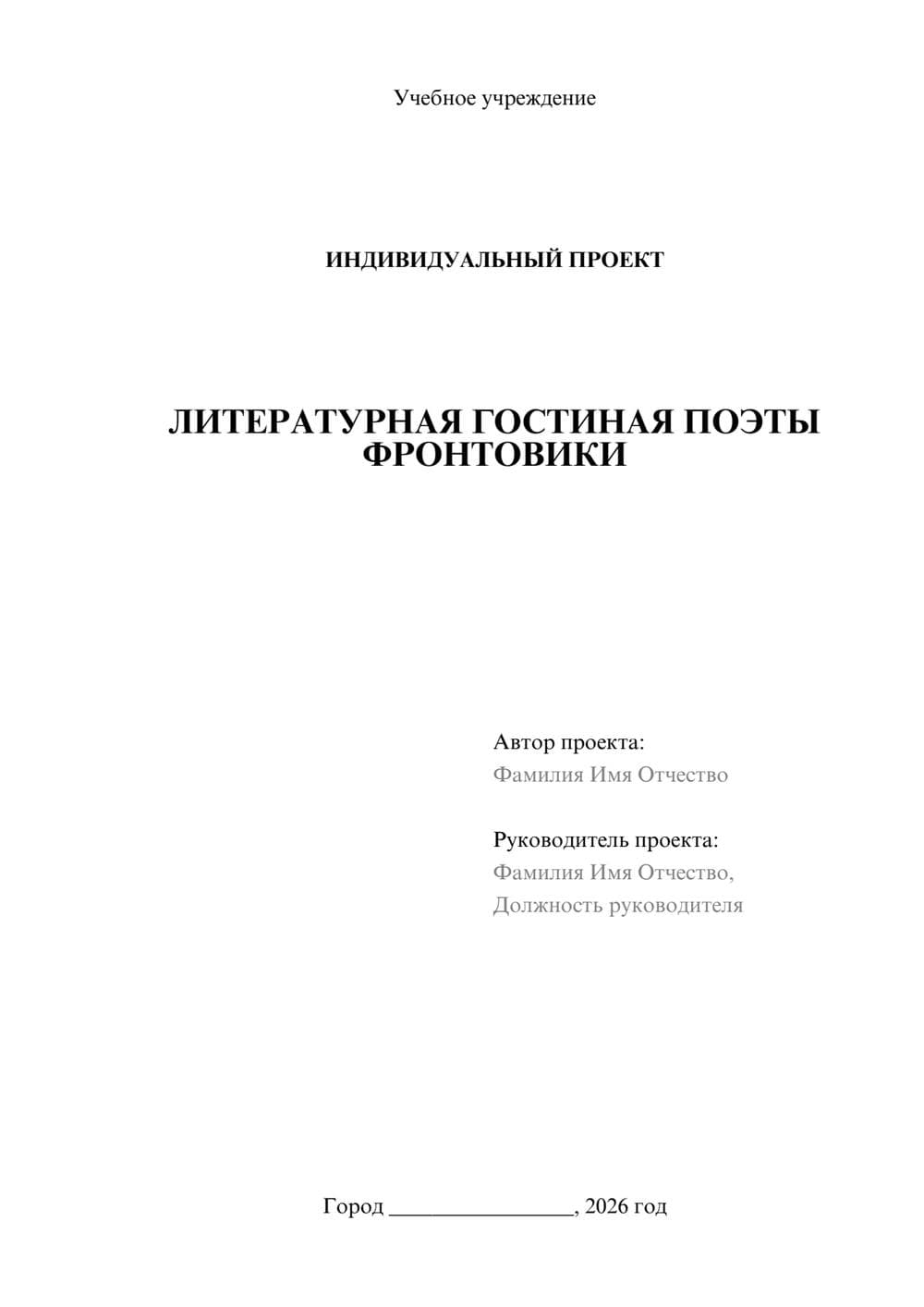 Учебное учреждение

ИНДИВИДУАЛЬНЫЙ ПРОЕКТ

ЛИТЕРАТУРНАЯ ГОСТИНАЯ ПОЭТЫ ФРОНТОВИКИ

Автор проекта:
Фамилия Имя Отчество

Руководитель проекта:
Фамилия Имя Отчество,
Должность руководителя

Город ________________, 2026 год